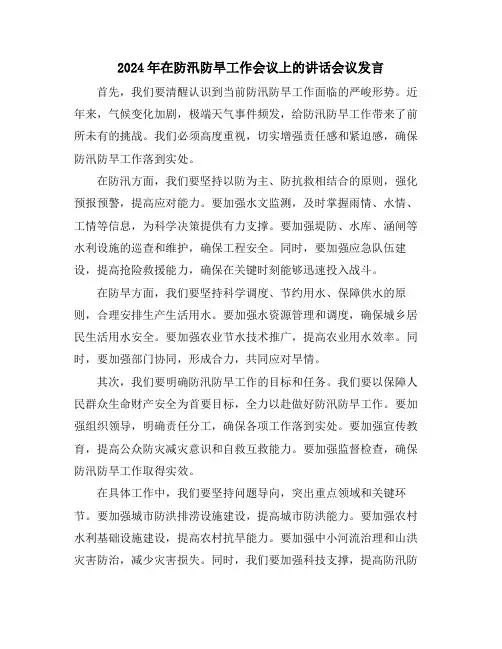 2024年在防汛防旱工作会议上的讲话会议发言

首先，我们要清醒认识到当前防汛防旱工作面临的严峻形势。近年来，气候变化加剧，极端天气事件频发，给防汛防旱工作带来了前所未有的挑战。我们必须高度重视，切实增强责任感和紧迫感，确保防汛防旱工作落到实处。

在防汛方面，我们要坚持以防为主、防抗救相结合的原则，强化预报预警，提高应对能力。要加强水文监测，及时掌握雨情、水情、工情等信息，为科学决策提供有力支撑。要加强堤防、水库、涵闸等水利设施的巡查和维护，确保工程安全。同时，要加强应急队伍建设，提高抢险救援能力，确保在关键时刻能够迅速投入战斗。

在防旱方面，我们要坚持科学调度、节约用水、保障供水的原则，合理安排生产生活用水。要加强水资源管理和调度，确保城乡居民生活用水安全。要加强农业节水技术推广，提高农业用水效率。同时，要加强部门协同，形成合力，共同应对旱情。

其次，我们要明确防汛防旱工作的目标和任务。我们要以保障人民群众生命财产安全为首要目标，全力以赴做好防汛防旱工作。要加强组织领导，明确责任分工，确保各项工作落到实处。要加强宣传教育，提高公众防灾减灾意识和自救互救能力。要加强监督检查，确保防汛防旱工作取得实效。

在具体工作中，我们要坚持问题导向，突出重点领域和关键环节。要加强城市防洪排涝设施建设，提高城市防洪能力。要加强农村水利基础设施建设，提高农村抗旱能力。要加强中小河流治理和山洪灾害防治，减少灾害损失。同时，我们要加强科技支撑，提高防汛防